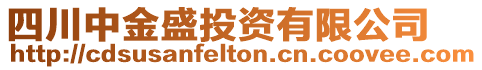 四川中金盛投资有限公司
http://cdsusanfelton.cn.coovee.com